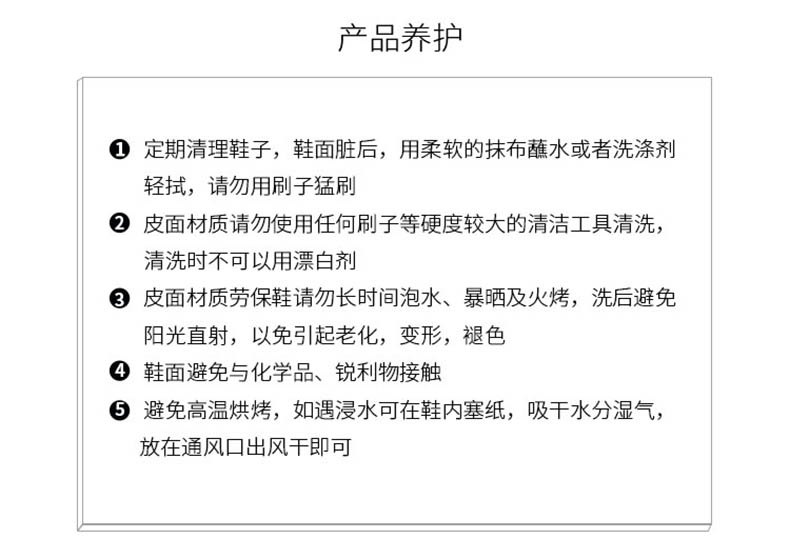 产品养护

❶ 定期清理鞋子，鞋面脏后，用柔软的抹布蘸水或者洗涤剂轻拭，请勿用刷子猛刷

❷ 皮面材质请勿使用任何刷子等硬度较大的清洁工具清洗，清洗时不可以用漂白剂

❸ 皮面材质劳保鞋请勿长时间泡水、暴晒及火烤，洗后避免阳光直射，以免引起老化，变形，褪色

❹ 鞋面避免与化学品、锐利物接触

❺ 避免高温烘烤，如遇浸水可在鞋内塞纸，吸干水分湿气，放在通风口出风干即可